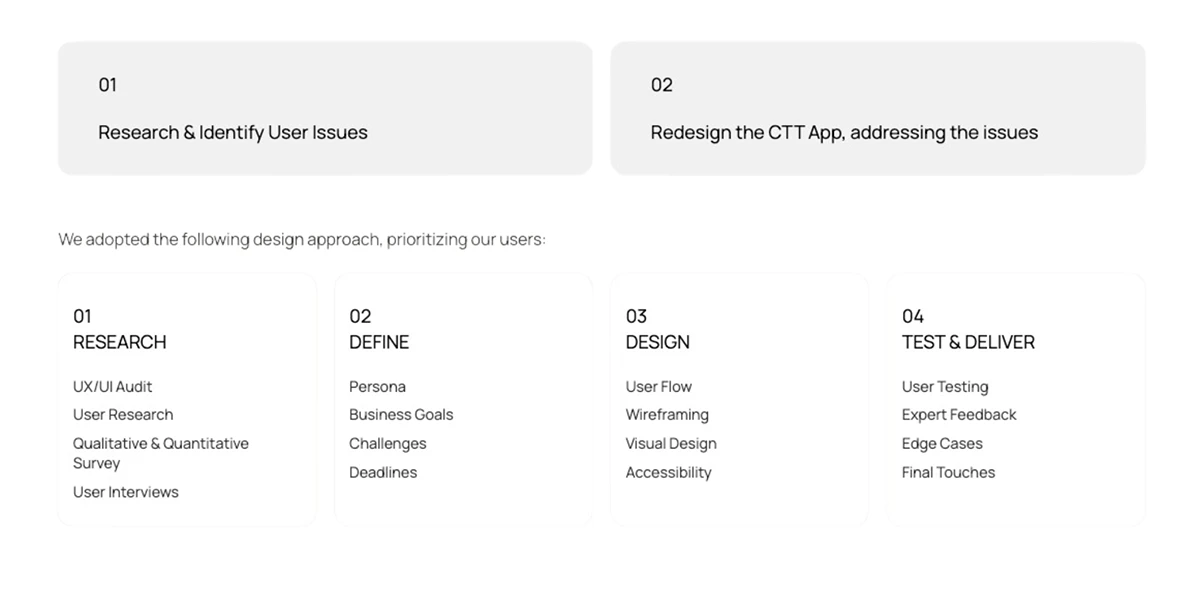 01

Research & Identify User Issues

02

Redesign the CTT App, addressing the issues

We adopted the following design approach, prioritizing our users:

01
RESEARCH

UX/UI Audit
User Research
Qualitative & Quantitative Survey
User Interviews

02
DEFINE

Persona
Business Goals
Challenges
Deadlines

03
DESIGN

User Flow
Wireframing
Visual Design
Accessibility

04
TEST & DELIVER

User Testing
Expert Feedback
Edge Cases
Final Touches